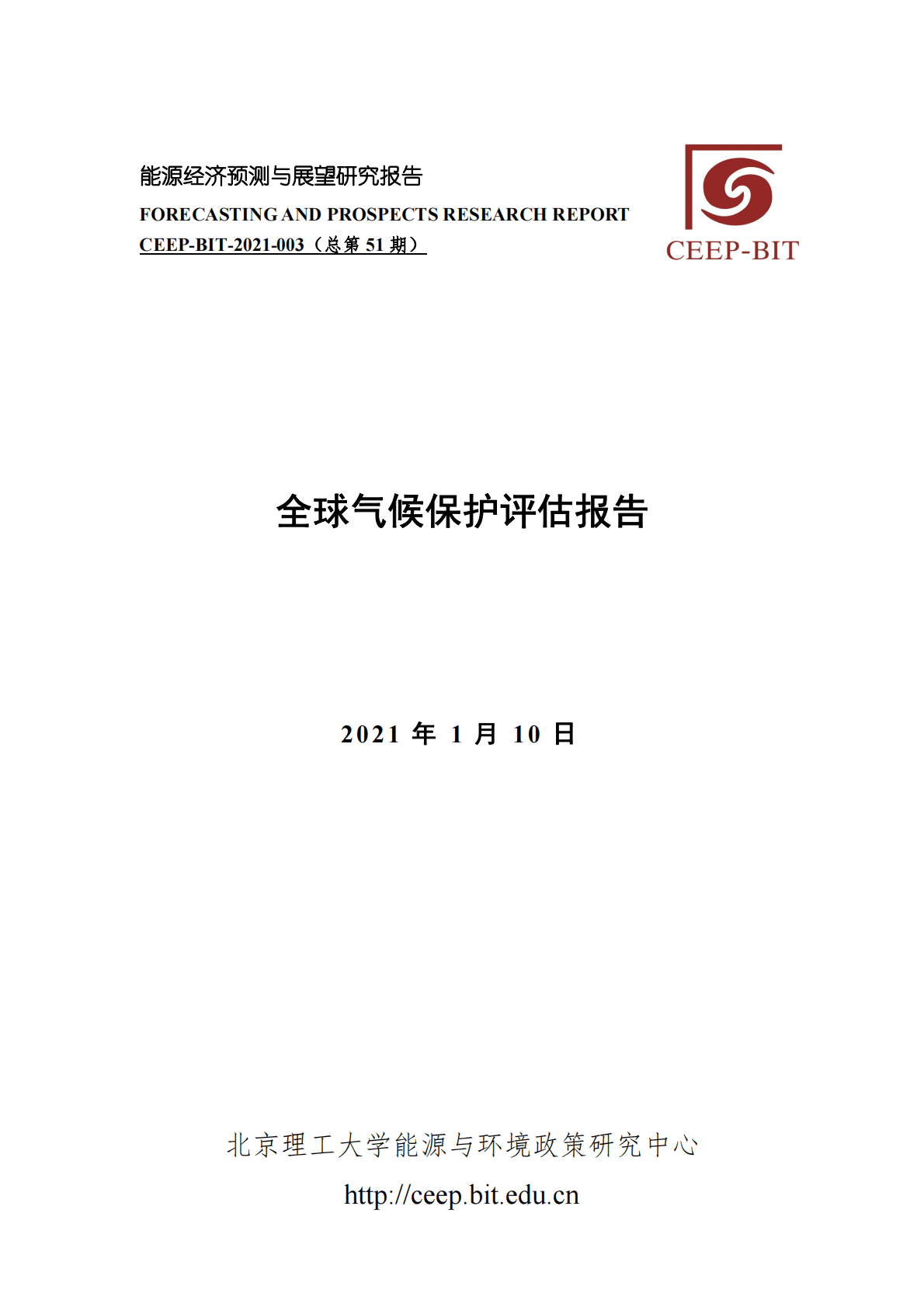 能源经济预测与展望研究报告

FORECASTING AND PROSPECTS RESEARCH REPORT

CEEP-BIT-2021-003（总第 51 期）

CEEP-BIT

全球气候保护评估报告

2021 年 1 月 10 日

北京理工大学能源与环境政策研究中心

http://ceep.bit.edu.cn